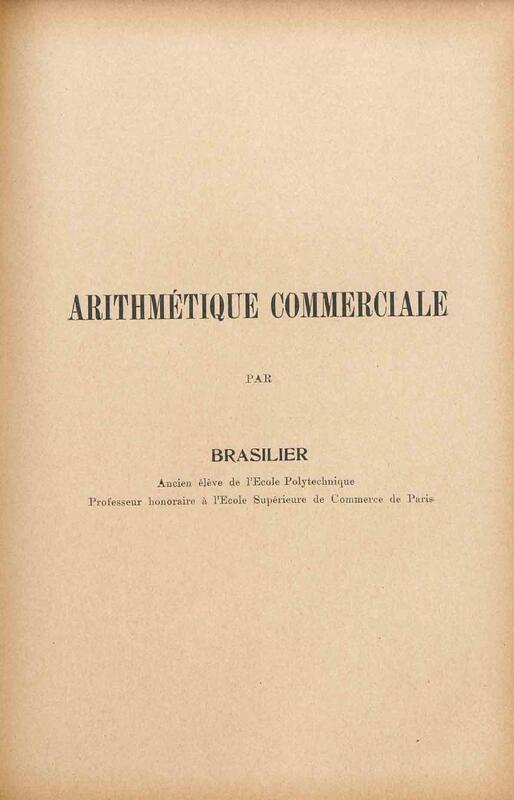 ARITHMÉTIQUE COMMERCIALE

PAR

BRASILIER

Ancien élève de l'Ecole Polytechnique

Professeur honoraire à l'Ecole Supérieure de Commerce de Paris